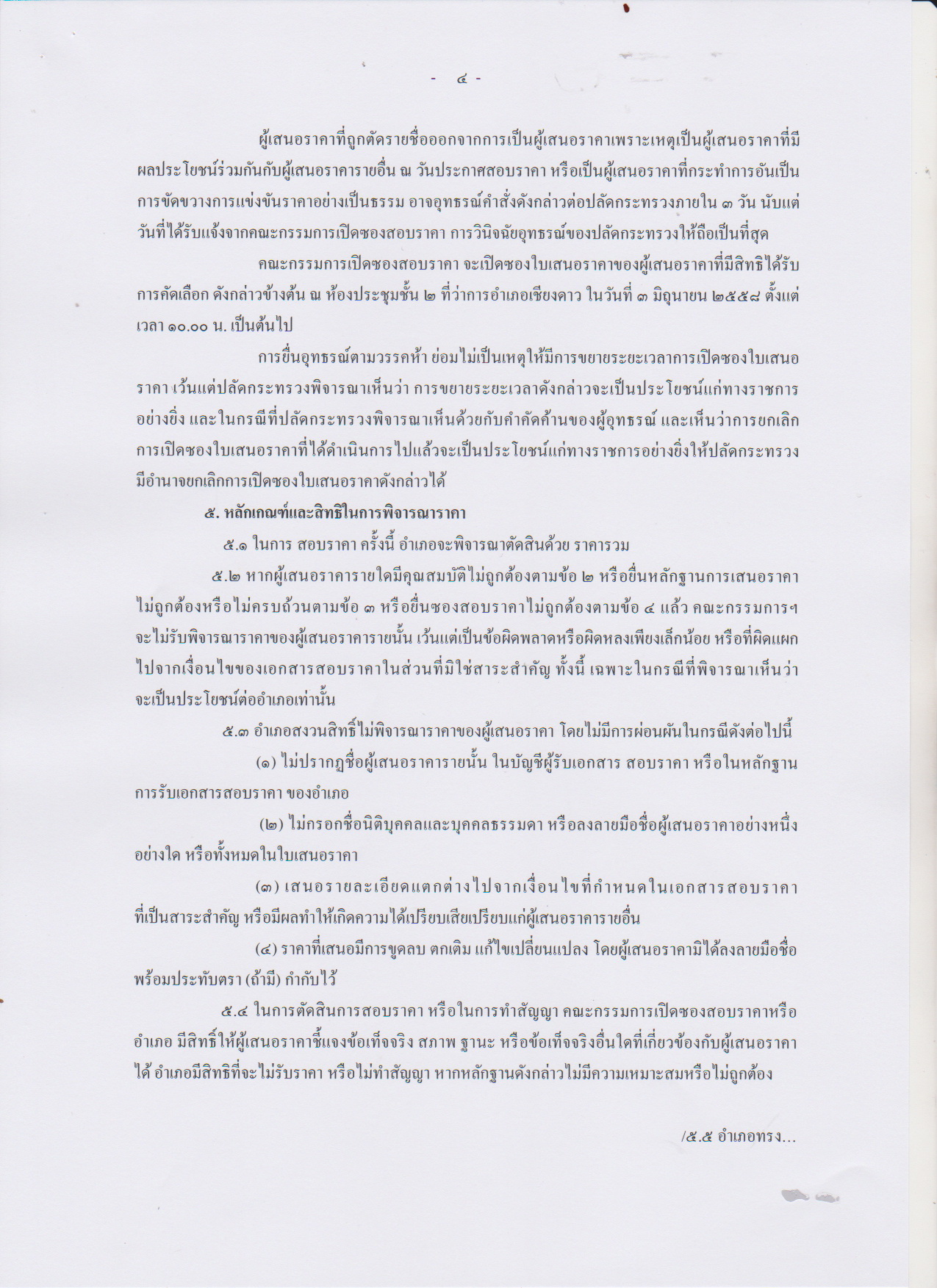 - ๔ -

ผู้เสนอราคาที่ถูกตัดรายชื่อออกจากการเป็นผู้เสนอราคาเพราะเหตุเป็นผู้เสนอราคาที่มีผลประโยชน์ร่วมกันกับผู้เสนอราคารายอื่น ณ วันประกาศสอบราคา หรือเป็นผู้เสนอราคาที่กระทำการอันเป็นการขัดขวางการแข่งขันราคาอย่างเป็นธรรม อาจอุทธรณ์คำสั่งดังกล่าวต่อปลัดกระทรวงภายใน ๓ วัน นับแต่วันที่ได้รับแจ้งจากคณะกรรมการเปิดซองสอบราคา การวินิจฉัยอุทธรณ์ของปลัดกระทรวงให้ถือเป็นที่สุด

คณะกรรมการเปิดซองสอบราคา จะเปิดซองใบเสนอราคาของผู้เสนอราคาที่มีสิทธิได้รับการคัดเลือก ดังกล่าวข้างต้น ณ ห้องประชุมชั้น ๒ ที่ว่าการอำเภอเชียงดาว ในวันที่ ๓ มิถุนายน ๒๕๕๘ ตั้งแต่เวลา ๑๐.๐๐ น. เป็นต้นไป

การยื่นอุทธรณ์ตามวรรคห้า ย่อมไม่เป็นเหตุให้มีการขยายระยะเวลาการเปิดซองใบเสนอราคา เว้นแต่ปลัดกระทรวงพิจารณาเห็นว่า การขยายระยะเวลาดังกล่าวจะเป็นประโยชน์แก่ทางราชการอย่างยิ่ง และในกรณีที่ปลัดกระทรวงพิจารณาเห็นด้วยกับคำคัดค้านของผู้อุทธรณ์ และเห็นว่าการยกเลิกการเปิดซองใบเสนอราคาที่ได้ดำเนินการไปแล้วจะเป็นประโยชน์แก่ทางราชการอย่างยิ่งให้ปลัดกระทรวงมีอำนาจยกเลิกการเปิดซองใบเสนอราคาดังกล่าวได้

๕. หลักเกณฑ์และสิทธิในการพิจารณาราคา

๕.๑ ในการ สอบราคา ครั้งนี้ อำเภอจะพิจารณาตัดสินด้วย ราคารวม

๕.๒ หากผู้เสนอราคารายใดมีคุณสมบัติไม่ถูกต้องตามข้อ ๒ หรือยื่นหลักฐานการเสนอราคาไม่ถูกต้องหรือไม่ครบถ้วนตามข้อ ๓ หรือยื่นซองสอบราคาไม่ถูกต้องตามข้อ ๔ แล้ว คณะกรรมการฯ จะไม่รับพิจารณาราคาของผู้เสนอราคารายนั้น เว้นแต่เป็นข้อผิดพลาดหรือผิดหลงเพียงเล็กน้อย หรือที่ผิดแผกไปจากเงื่อนไขของเอกสารสอบราคาในส่วนที่มิใช่สาระสำคัญ ทั้งนี้ เฉพาะในกรณีที่พิจารณาเห็นว่าจะเป็นประโยชน์ต่ออำเภอเท่านั้น

๕.๓ อำเภอสงวนสิทธิ์ไม่พิจารณาราคาของผู้เสนอราคา โดยไม่มีการผ่อนผันในกรณีดังต่อไปนี้

(๑) ไม่ปรากฏชื่อผู้เสนอราคารายนั้น ในบัญชีผู้รับเอกสาร สอบราคา หรือในหลักฐานการรับเอกสารสอบราคา ของอำเภอ

(๒) ไม่กรอกชื่อนิติบุคคลและบุคคลธรรมดา หรือลงลายมือชื่อผู้เสนอราคาอย่างหนึ่งอย่างใด หรือทั้งหมดในใบเสนอราคา

(๓) เสนอรายละเอียดแตกต่างไปจากเงื่อนไขที่กำหนดในเอกสารสอบราคาที่เป็นสาระสำคัญ หรือมีผลทำให้เกิดความได้เปรียบเสียเปรียบแก่ผู้เสนอราคารายอื่น

(๔) ราคาที่เสนอมีการขูดลบ ตกเติม แก้ไขเปลี่ยนแปลง โดยผู้เสนอราคามิได้ลงลายมือชื่อพร้อมประทับตรา (ถ้ามี) กำกับไว้

๕.๔ ในการตัดสินการสอบราคา หรือในการทำสัญญา คณะกรรมการเปิดซองสอบราคาหรืออำเภอ มีสิทธิ์ให้ผู้เสนอราคาชี้แจงข้อเท็จจริง สภาพ ฐานะ หรือข้อเท็จจริงอื่นใดที่เกี่ยวข้องกับผู้เสนอราคาได้ อำเภอมีสิทธิที่จะไม่รับราคา หรือไม่ทำสัญญา หากหลักฐานดังกล่าวไม่มีความเหมาะสมหรือไม่ถูกต้อง

/๕.๕ อำเภอทรง...